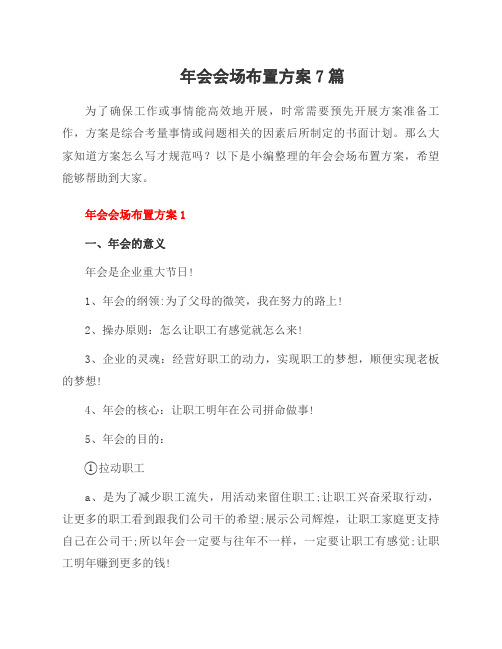 年会会场布置方案7篇

为了确保工作或事情能高效地开展，时常需要预先开展方案准备工作，方案是综合考量事情或问题相关的因素后所制定的书面计划。那么大家知道方案怎么写才规范吗？以下是小编整理的年会会场布置方案，希望能够帮助到大家。

年会会场布置方案1

一、年会的意义

年会是企业重大节日!

1、年会的纲领:为了父母的微笑，我在努力的路上!

2、操办原则：怎么让职工有感觉就怎么来!

3、企业的灵魂：经营好职工的动力，实现职工的梦想，顺便实现老板的梦想!

4、年会的核心：让职工明年在公司拼命做事!

5、年会的目的：

①拉动职工

a、是为了减少职工流失，用活动来留住职工;让职工兴奋采取行动，让更多的职工看到跟我们公司干的希望;展示公司辉煌，让职工家庭更支持自己在公司干;所以年会一定要与往年不一样，一定要让职工有感觉;让职工明年赚到更多的钱!